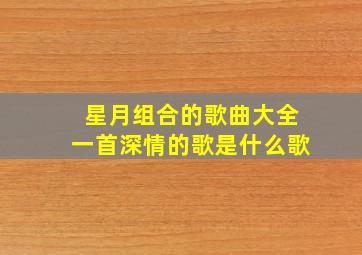 星月组合的歌曲大全
一首深情的歌是什么歌